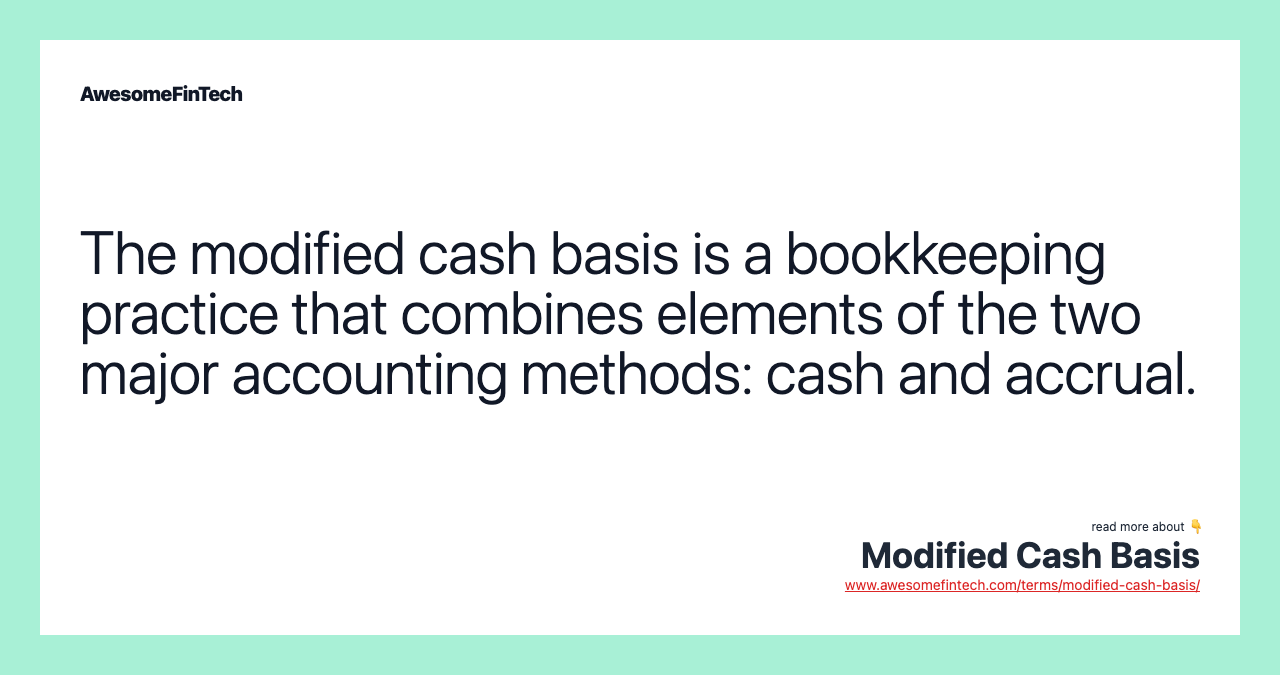 AwesomeFinTech

The modified cash basis is a bookkeeping practice that combines elements of the two major accounting methods: cash and accrual.

read more about 👇
Modified Cash Basis
www.awesomefintech.com/terms/modified-cash-basis/